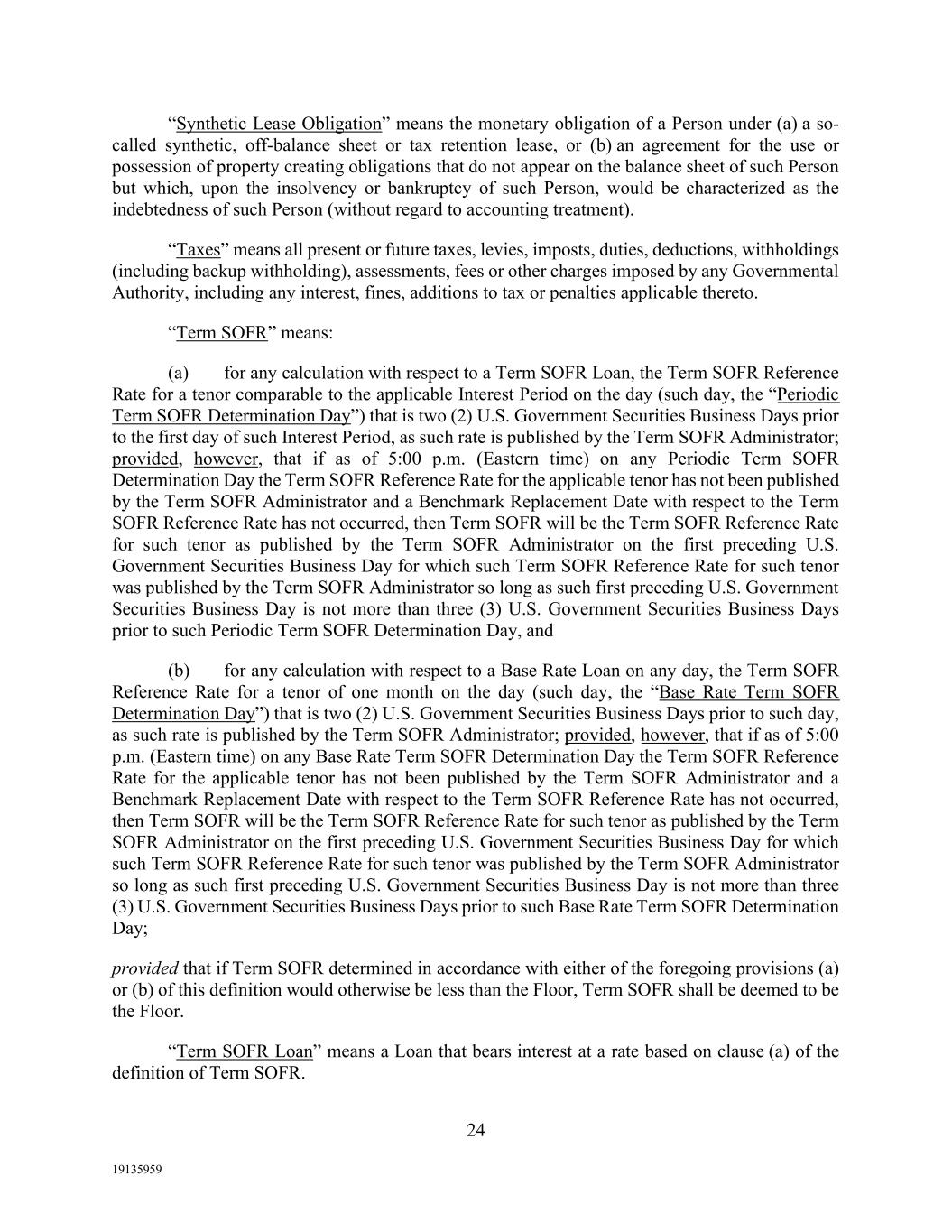 “Synthetic Lease Obligation” means the monetary obligation of a Person under (a) a so-called synthetic, off-balance sheet or tax retention lease, or (b) an agreement for the use or possession of property creating obligations that do not appear on the balance sheet of such Person but which, upon the insolvency or bankruptcy of such Person, would be characterized as the indebtedness of such Person (without regard to accounting treatment).

“Taxes” means all present or future taxes, levies, imposts, duties, deductions, withholdings (including backup withholding), assessments, fees or other charges imposed by any Governmental Authority, including any interest, fines, additions to tax or penalties applicable thereto.

“Term SOFR” means:

(a) for any calculation with respect to a Term SOFR Loan, the Term SOFR Reference Rate for a tenor comparable to the applicable Interest Period on the day (such day, the “Periodic Term SOFR Determination Day”) that is two (2) U.S. Government Securities Business Days prior to the first day of such Interest Period, as such rate is published by the Term SOFR Administrator; provided, however, that if as of 5:00 p.m. (Eastern time) on any Periodic Term SOFR Determination Day the Term SOFR Reference Rate for the applicable tenor has not been published by the Term SOFR Administrator and a Benchmark Replacement Date with respect to the Term SOFR Reference Rate has not occurred, then Term SOFR will be the Term SOFR Reference Rate for such tenor as published by the Term SOFR Administrator on the first preceding U.S. Government Securities Business Day for which such Term SOFR Reference Rate for such tenor was published by the Term SOFR Administrator so long as such first preceding U.S. Government Securities Business Day is not more than three (3) U.S. Government Securities Business Days prior to such Periodic Term SOFR Determination Day, and

(b) for any calculation with respect to a Base Rate Loan on any day, the Term SOFR Reference Rate for a tenor of one month on the day (such day, the “Base Rate Term SOFR Determination Day”) that is two (2) U.S. Government Securities Business Days prior to such day, as such rate is published by the Term SOFR Administrator; provided, however, that if as of 5:00 p.m. (Eastern time) on any Base Rate Term SOFR Determination Day the Term SOFR Reference Rate for the applicable tenor has not been published by the Term SOFR Administrator and a Benchmark Replacement Date with respect to the Term SOFR Reference Rate has not occurred, then Term SOFR will be the Term SOFR Reference Rate for such tenor as published by the Term SOFR Administrator on the first preceding U.S. Government Securities Business Day for which such Term SOFR Reference Rate for such tenor was published by the Term SOFR Administrator so long as such first preceding U.S. Government Securities Business Day is not more than three (3) U.S. Government Securities Business Days prior to such Base Rate Term SOFR Determination Day;

provided that if Term SOFR determined in accordance with either of the foregoing provisions (a) or (b) of this definition would otherwise be less than the Floor, Term SOFR shall be deemed to be the Floor.

“Term SOFR Loan” means a Loan that bears interest at a rate based on clause (a) of the definition of Term SOFR.

24

19135959